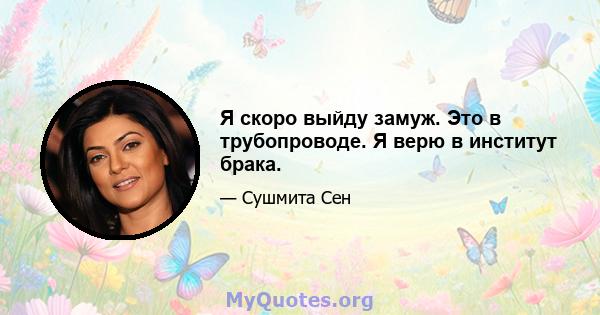 Я скоро выйду замуж. Это в трубопроводе. Я верю в институт брака.

— Сушмита Сен

MyQuotes.org